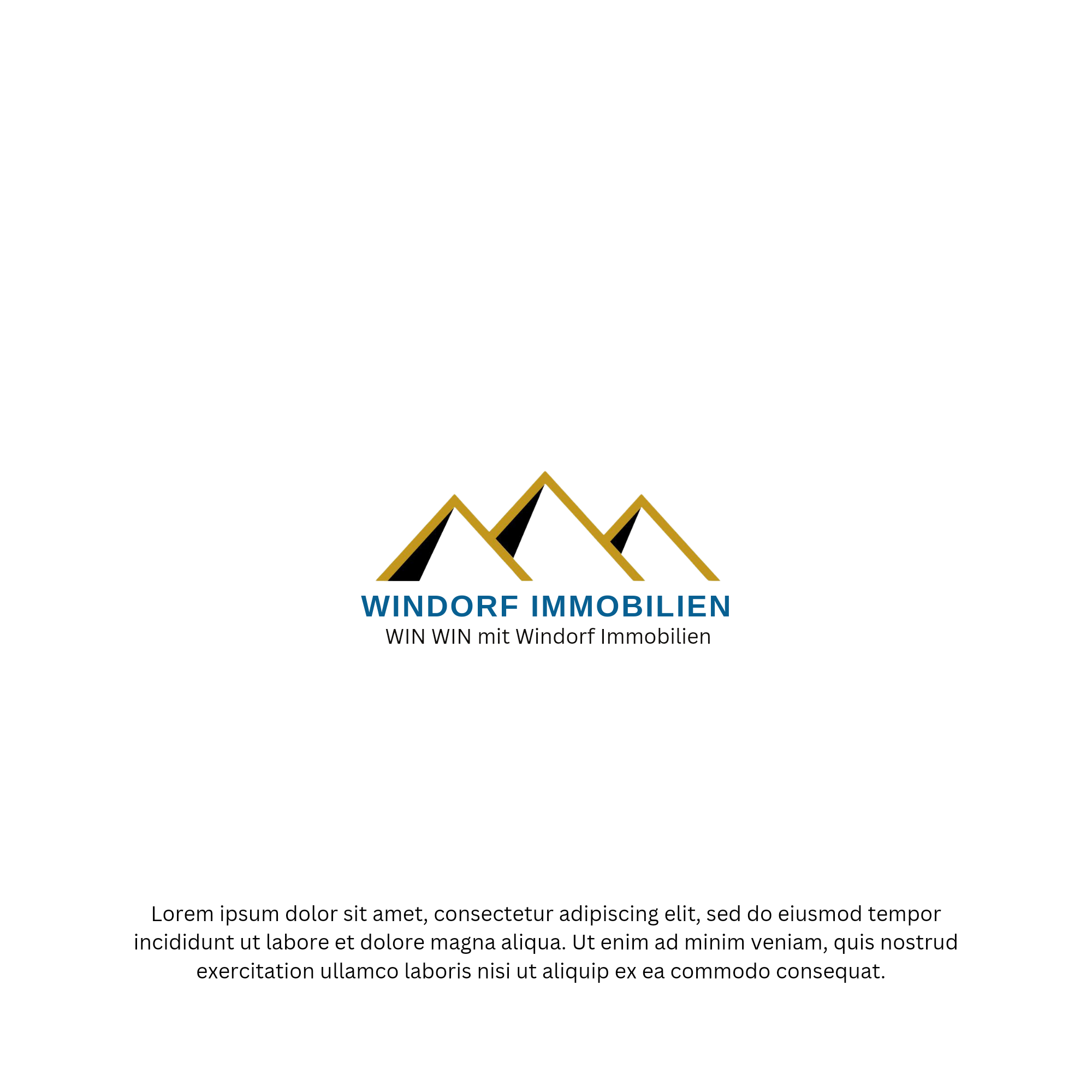 WINDORF IMMOBILIEN
WIN WIN mit Windorf Immobilien

Lorem ipsum dolor sit amet, consectetur adipiscing elit, sed do eiusmod tempor incididunt ut labore et dolore magna aliqua. Ut enim ad minim veniam, quis nostrud exercitation ullamco laboris nisi ut aliquip ex ea commodo consequat.